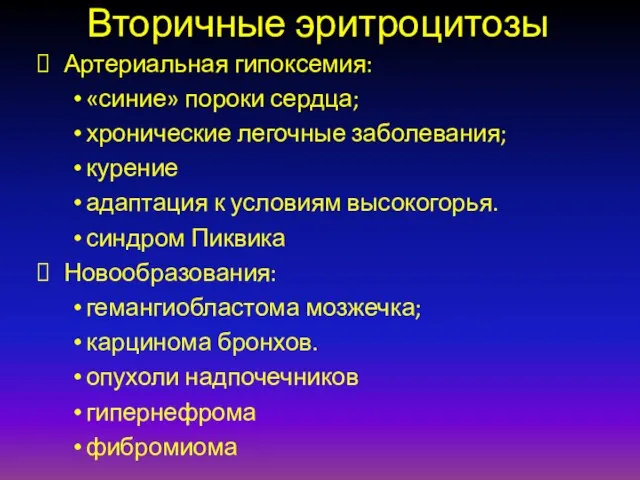 Вторичные эритроцитозы

 Артериальная гипоксемия:

• «синие» пороки сердца;

• хронические легочные заболевания;

• курение

• адаптация к условиям высокогорья.

• синдром Пиквика

 Новообразования:

• гемангиобластома мозжечка;

• карцинома бронхов.

• опухоли надпочечников

• гипернефрома

• фибромиома